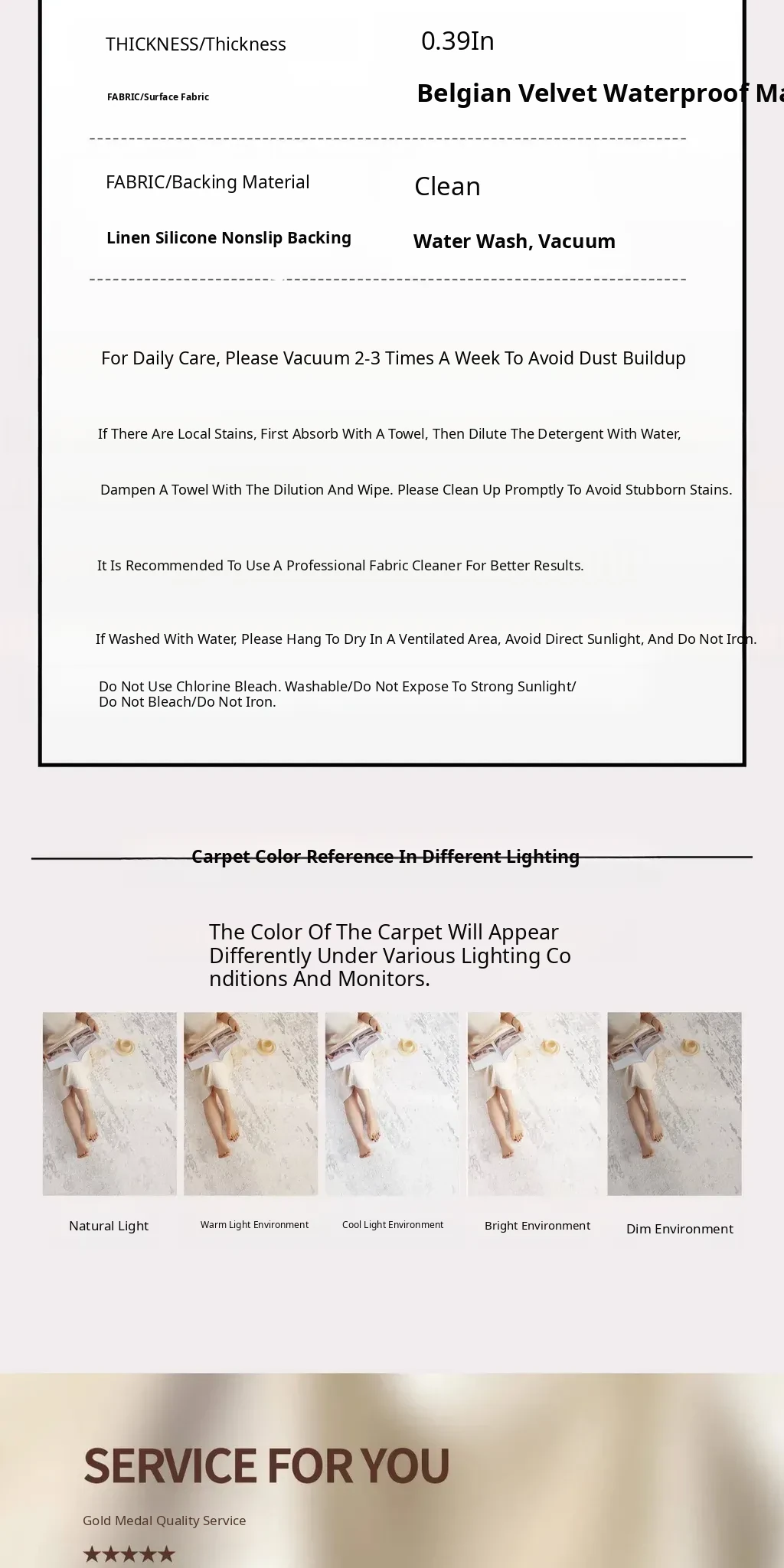 THICKNESS/Thickness

0.39In

FABRIC/Surface Fabric

Belgian Velvet Waterproof Ma

FABRIC/Backing Material

Clean

Linen Silicone Nonslip Backing

Water Wash, Vacuum

For Daily Care, Please Vacuum 2-3 Times A Week To Avoid Dust Buildup

If There Are Local Stains, First Absorb With A Towel, Then Dilute The Detergent With Water,

Dampen A Towel With The Dilution And Wipe. Please Clean Up Promptly To Avoid Stubborn Stains.

It Is Recommended To Use A Professional Fabric Cleaner For Better Results.

If Washed With Water, Please Hang To Dry In A Ventilated Area, Avoid Direct Sunlight, And Do Not Iron.

Do Not Use Chlorine Bleach. Washable/Do Not Expose To Strong Sunlight/ Do Not Bleach/Do Not Iron.

Carpet Color Reference In Different Lighting

The Color Of The Carpet Will Appear Differently Under Various Lighting Co nditions And Monitors.

Natural Light

Warm Light Environment

Cool Light Environment

Bright Environment

Dim Environment

SERVICE FOR YOU

Gold Medal Quality Service

★★★★★